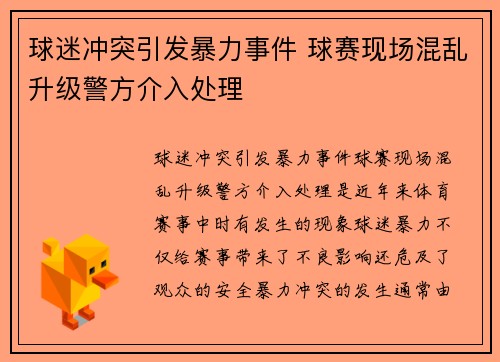 球迷冲突引发暴力事件 球赛现场混乱升级警方介入处理

球迷冲突引发暴力事件球赛现场混乱升级警方介入处理是近年来体育赛事中时有发生的现象球迷暴力不仅给赛事带来了不良影响还危及了观众的安全暴力冲突的发生通常由